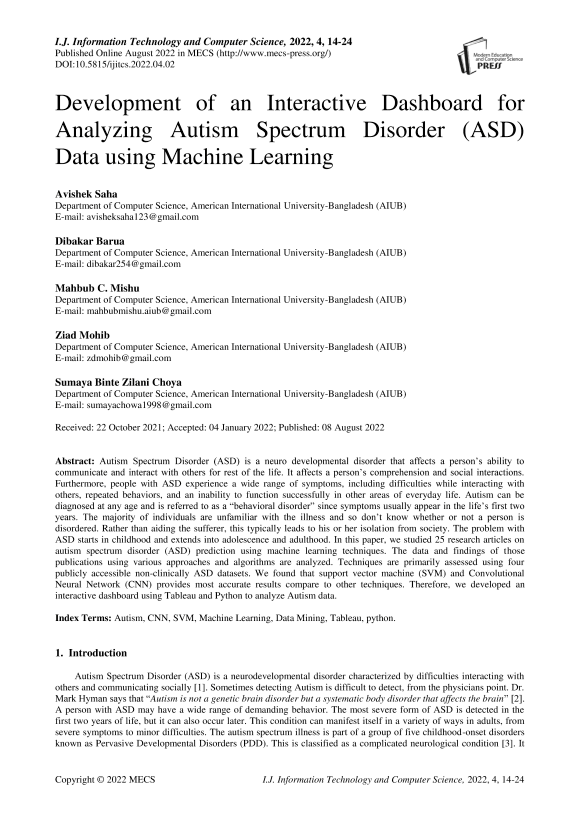 I.J. Information Technology and Computer Science, 2022, 4, 14-24
Published Online August 2022 in MECS (http://www.mecs-press.org/)
DOI:10.5815/ijitcs.2022.04.02

Modern Education and Computer Science PRESS

Development of an Interactive Dashboard for Analyzing Autism Spectrum Disorder (ASD) Data using Machine Learning

Avishek Saha
Department of Computer Science, American International University-Bangladesh (AIUB)
E-mail: avisheksaha123@gmail.com

Dibakar Barua
Department of Computer Science, American International University-Bangladesh (AIUB)
E-mail: dibakar254@gmail.com

Mahbub C. Mishu
Department of Computer Science, American International University-Bangladesh (AIUB)
E-mail: mahbubmishu.aiub@gmail.com

Ziad Mohib
Department of Computer Science, American International University-Bangladesh (AIUB)
E-mail: zdmohib@gmail.com

Sumaya Binte Zilani Choya
Department of Computer Science, American International University-Bangladesh (AIUB)
E-mail: sumayachowa1998@gmail.com

Received: 22 October 2021; Accepted: 04 January 2022; Published: 08 August 2022

Abstract: Autism Spectrum Disorder (ASD) is a neuro developmental disorder that affects a person's ability to communicate and interact with others for rest of the life. It affects a person's comprehension and social interactions. Furthermore, people with ASD experience a wide range of symptoms, including difficulties while interacting with others, repeated behaviors, and an inability to function successfully in other areas of everyday life. Autism can be diagnosed at any age and is referred to as a "behavioral disorder" since symptoms usually appear in the life's first two years. The majority of individuals are unfamiliar with the illness and so don't know whether or not a person is disordered. Rather than aiding the sufferer, this typically leads to his or her isolation from society. The problem with ASD starts in childhood and extends into adolescence and adulthood. In this paper, we studied 25 research articles on autism spectrum disorder (ASD) prediction using machine learning techniques. The data and findings of those publications using various approaches and algorithms are analyzed. Techniques are primarily assessed using four publicly accessible non-clinically ASD datasets. We found that support vector machine (SVM) and Convolutional Neural Network (CNN) provides most accurate results compare to other techniques. Therefore, we developed an interactive dashboard using Tableau and Python to analyze Autism data.

Index Terms: Autism, CNN, SVM, Machine Learning, Data Mining, Tableau, python.

1. Introduction

Autism Spectrum Disorder (ASD) is a neurodevelopmental disorder characterized by difficulties interacting with others and communicating socially [1]. Sometimes detecting Autism is difficult to detect, from the physicians point. Dr. Mark Hyman says that "Autism is not a genetic brain disorder but a systematic body disorder that affects the brain" [2]. A person with ASD may have a wide range of demanding behavior. The most severe form of ASD is detected in the first two years of life, but it can also occur later. This condition can manifest itself in a variety of ways in adults, from severe symptoms to minor difficulties. The autism spectrum illness is part of a group of five childhood-onset disorders known as Pervasive Developmental Disorders (PDD). This is classified as a complicated neurological condition [3]. It

Copyright © 2022 MECS
I.J. Information Technology and Computer Science, 2022, 4, 14-24